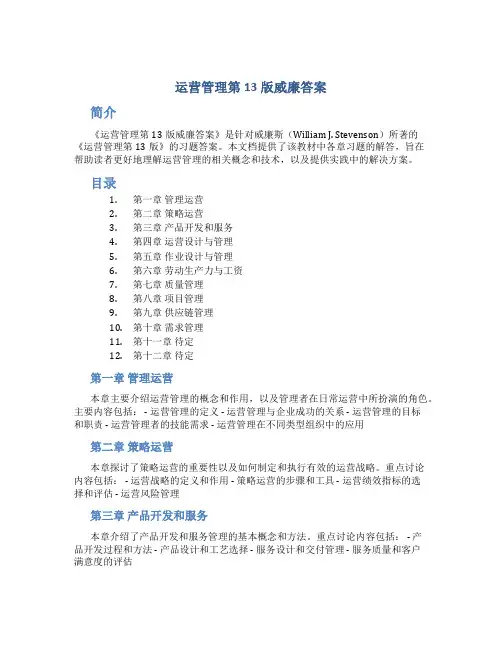 运营管理第 13 版威廉答案

简介

《运营管理第 13 版威廉答案》是针对威廉斯（William J. Stevenson）所著的《运营管理第 13 版》的习题答案。本文档提供了该教材中各章习题的解答，旨在帮助读者更好地理解运营管理的相关概念和技术，以及提供实践中的解决方案。

目录

1. 第一章 管理运营
2. 第二章 策略运营
3. 第三章 产品开发和服务
4. 第四章 运营设计与管理
5. 第五章 作业设计与管理
6. 第六章 劳动生产力与工资
7. 第七章 质量管理
8. 第八章 项目管理
9. 第九章 供应链管理
10. 第十章 需求管理
11. 第十一章 待定
12. 第十二章 待定

第一章 管理运营

本章主要介绍运营管理的概念和作用，以及管理者在日常运营中所扮演的角色。主要内容包括： - 运营管理的定义 - 运营管理与企业成功的关系 - 运营管理的目标和职责 - 运营管理者的技能需求 - 运营管理在不同类型组织中的应用

第二章 策略运营

本章探讨了策略运营的重要性以及如何制定和执行有效的运营战略。重点讨论内容包括： - 运营战略的定义和作用 - 策略运营的步骤和工具 - 运营绩效指标的选择和评估 - 运营风险管理

第三章 产品开发和服务

本章介绍了产品开发和服务管理的基本概念和方法。重点讨论内容包括： - 产品开发过程和方法 - 产品设计和工艺选择 - 服务设计和交付管理 - 服务质量和客户满意度的评估